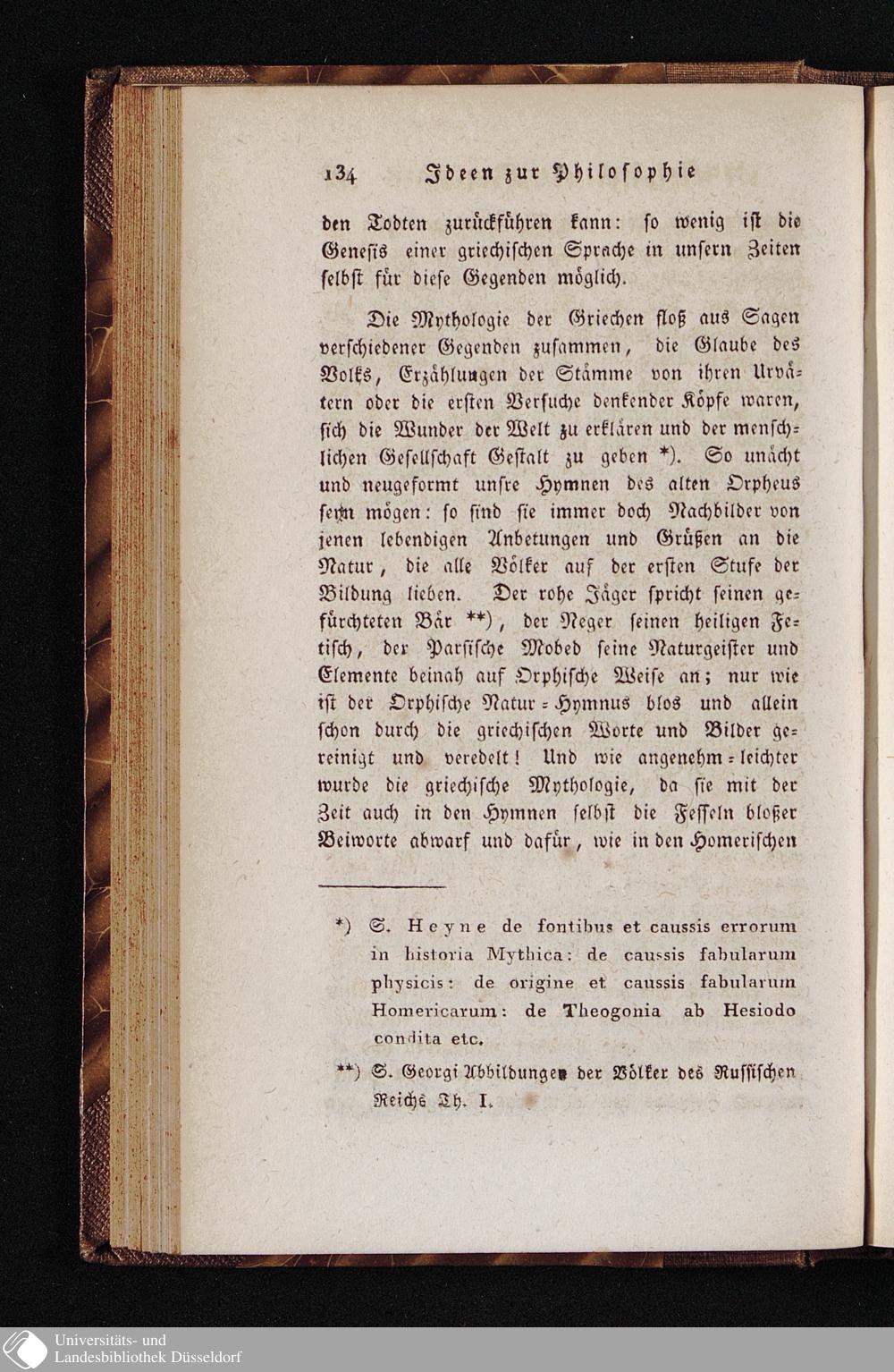 134 Ideen zur Philosophie

den Todten zurückführen kann: so wenig ist die Genesis einer griechischen Sprache in unsern Zeiten selbst für diese Gegenden möglich.

Die Mythologie der Griechen floß aus Sagen verschiedener Gegenden zusammen, die Glaube des Volks, Erzählungen der Stämme von ihren Urvätern oder die ersten Versuche denkender Köpfe waren, sich die Wunder der Welt zu erklären und der menschlichen Gesellschaft Gestalt zu geben *). So unächt und neugeformt unsre Hymnen des alten Orpheus seyn mögen: so sind sie immer doch Nachbilder von jenen lebendigen Anbetungen und Grüßen an die Natur, die alle Völker auf der ersten Stufe der Bildung lieben. Der rohe Jäger spricht seinen gefürchteten Bär **), der Neger seinen heiligen Fetisch, der Parsische Mobed seine Naturgeister und Elemente beinah auf Orphische Weise an; nur wie ist der Orphische Natur-Hymnus blos und allein schon durch die griechischen Worte und Bilder gereinigt und veredelt! Und wie angenehm-leichter wurde die griechische Mythologie, da sie mit der Zeit auch in den Hymnen selbst die Fesseln bloßer Beiworte abwarf und dafür, wie in den Homerischen

*) S. Heyne de fontibus et caussis errorum in historia Mythica: de caussis fabularum physicis: de origine et caussis fabularum Homericarum: de Theogonia ab Hesiodo condita etc.

**) S. Georgi Abbildungen der Völker des Russischen Reichs Th. I.

Universitäts- und Landesbibliothek Düsseldorf